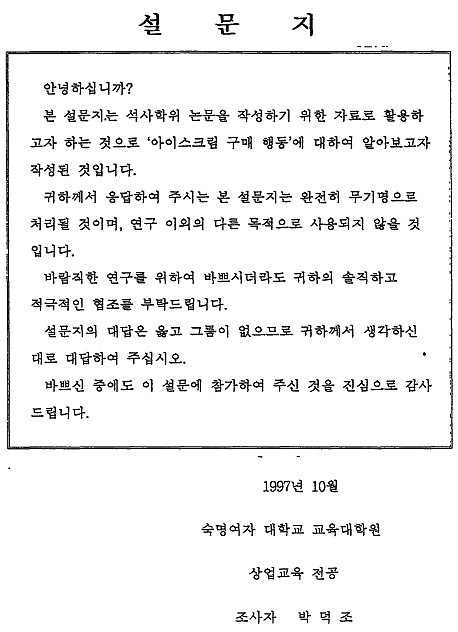 설 문 지

안녕하십니까?

본 설문지는 석사학위 논문을 작성하기 위한 자료로 활용하고자 하는 것으로 '아이스크림 구매 행동'에 대하여 알아보고자 작성된 것입니다.

귀하께서 응답하여 주시는 본 설문지는 완전히 무기명으로 처리될 것이며, 연구 이외의 다른 목적으로 사용되지 않을 것입니다.

바람직한 연구를 위하여 바쁘시더라도 귀하의 솔직하고 적극적인 협조를 부탁드립니다.

설문지의 대답은 옳고 그름이 없으므로 귀하께서 생각하신 대로 대답하여 주십시오.

바쁘신 중에도 이 설문에 참가하여 주신 것을 진심으로 감사드립니다.

1997년 10월

숙명여자 대학교 교육대학원

상업교육 전공

조사자 박 덕 조